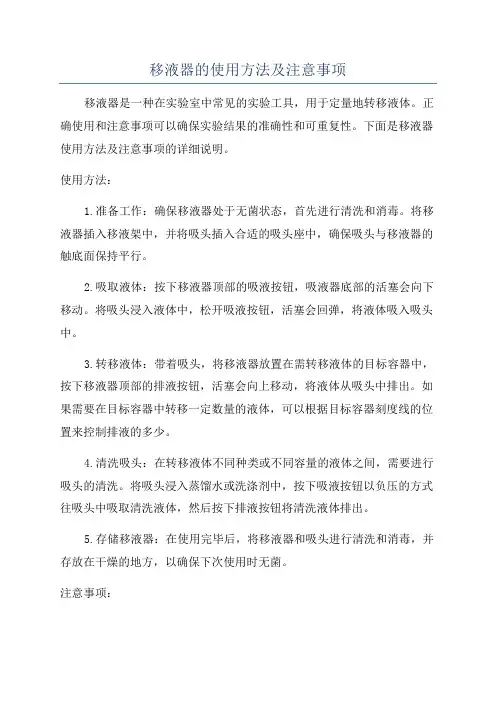 移液器的使用方法及注意事项

移液器是一种在实验室中常见的实验工具，用于定量地转移液体。正确使用和注意事项可以确保实验结果的准确性和可重复性。下面是移液器使用方法及注意事项的详细说明。

使用方法：

1.准备工作：确保移液器处于无菌状态，首先进行清洗和消毒。将移液器插入移液架中，并将吸头插入合适的吸头座中，确保吸头与移液器的触底面保持平行。

2.吸取液体：按下移液器顶部的吸液按钮，吸液器底部的活塞会向下移动。将吸头浸入液体中，松开吸液按钮，活塞会回弹，将液体吸入吸头中。

3.转移液体：带着吸头，将移液器放置在需转移液体的目标容器中，按下移液器顶部的排液按钮，活塞会向上移动，将液体从吸头中排出。如果需要在目标容器中转移一定数量的液体，可以根据目标容器刻度线的位置来控制排液的多少。

4.清洗吸头：在转移液体不同种类或不同容量的液体之间，需要进行吸头的清洗。将吸头浸入蒸馏水或洗涤剂中，按下吸液按钮以负压的方式往吸头中吸取清洗液体，然后按下排液按钮将清洗液体排出。

5.存储移液器：在使用完毕后，将移液器和吸头进行清洗和消毒，并存放在干燥的地方，以确保下次使用时无菌。

注意事项：